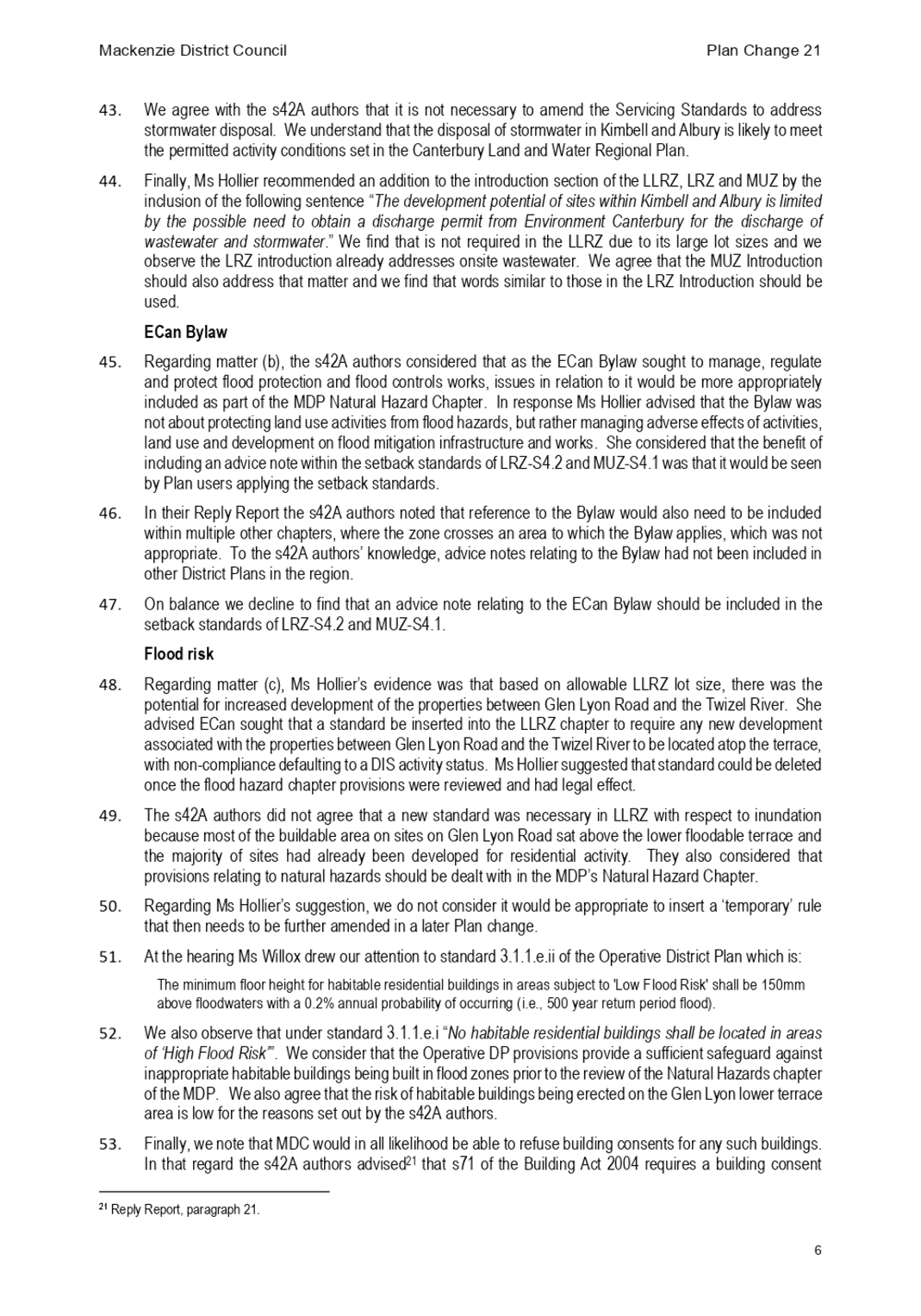 Mackenzie District Council

Plan Change 21

43. We agree with the s42A authors that it is not necessary to amend the Servicing Standards to address stormwater disposal. We understand that the disposal of stormwater in Kimbell and Albury is likely to meet the permitted activity conditions set in the Canterbury Land and Water Regional Plan.

44. Finally, Ms Hollier recommended an addition to the introduction section of the LLRZ, LRZ and MUZ by the inclusion of the following sentence "The development potential of sites within Kimbell and Albury is limited by the possible need to obtain a discharge permit from Environment Canterbury for the discharge of wastewater and stormwater." We find that is not required in the LLRZ due to its large lot sizes and we observe the LRZ introduction already addresses onsite wastewater. We agree that the MUZ Introduction should also address that matter and we find that words similar to those in the LRZ Introduction should be used.

ECan Bylaw

45. Regarding matter (b), the s42A authors considered that as the ECan Bylaw sought to manage, regulate and protect flood protection and flood controls works, issues in relation to it would be more appropriately included as part of the MDP Natural Hazard Chapter. In response Ms Hollier advised that the Bylaw was not about protecting land use activities from flood hazards, but rather managing adverse effects of activities, land use and development on flood mitigation infrastructure and works. She considered that the benefit of including an advice note within the setback standards of LRZ-S4.2 and MUZ-S4.1 was that it would be seen by Plan users applying the setback standards.

46. In their Reply Report the s42A authors noted that reference to the Bylaw would also need to be included within multiple other chapters, where the zone crosses an area to which the Bylaw applies, which was not appropriate. To the s42A authors' knowledge, advice notes relating to the Bylaw had not been included in other District Plans in the region.

47. On balance we decline to find that an advice note relating to the ECan Bylaw should be included in the setback standards of LRZ-S4.2 and MUZ-S4.1.

Flood risk

48. Regarding matter (c), Ms Hollier's evidence was that based on allowable LLRZ lot size, there was the potential for increased development of the properties between Glen Lyon Road and the Twizel River. She advised ECan sought that a standard be inserted into the LLRZ chapter to require any new development associated with the properties between Glen Lyon Road and the Twizel River to be located atop the terrace, with non-compliance defaulting to a DIS activity status. Ms Hollier suggested that standard could be deleted once the flood hazard chapter provisions were reviewed and had legal effect.

49. The s42A authors did not agree that a new standard was necessary in LLRZ with respect to inundation because most of the buildable area on sites on Glen Lyon Road sat above the lower floodable terrace and the majority of sites had already been developed for residential activity. They also considered that provisions relating to natural hazards should be dealt with in the MDP's Natural Hazard Chapter.

50. Regarding Ms Hollier's suggestion, we do not consider it would be appropriate to insert a 'temporary' rule that then needs to be further amended in a later Plan change.

51. At the hearing Ms Willox drew our attention to standard 3.1.1.e.ii of the Operative District Plan which is:

The minimum floor height for habitable residential buildings in areas subject to 'Low Flood Risk' shall be 150mm above floodwaters with a 0.2% annual probability of occurring (i.e., 500 year return period flood).

52. We also observe that under standard 3.1.1.e.i "No habitable residential buildings shall be located in areas of 'High Flood Risk'". We consider that the Operative DP provisions provide a sufficient safeguard against inappropriate habitable buildings being built in flood zones prior to the review of the Natural Hazards chapter of the MDP. We also agree that the risk of habitable buildings being erected on the Glen Lyon lower terrace area is low for the reasons set out by the s42A authors.

53. Finally, we note that MDC would in all likelihood be able to refuse building consents for any such buildings. In that regard the s42A authors advised$^{21}$ that s71 of the Building Act 2004 requires a building consent

$^{21}$ Reply Report, paragraph 21.

6